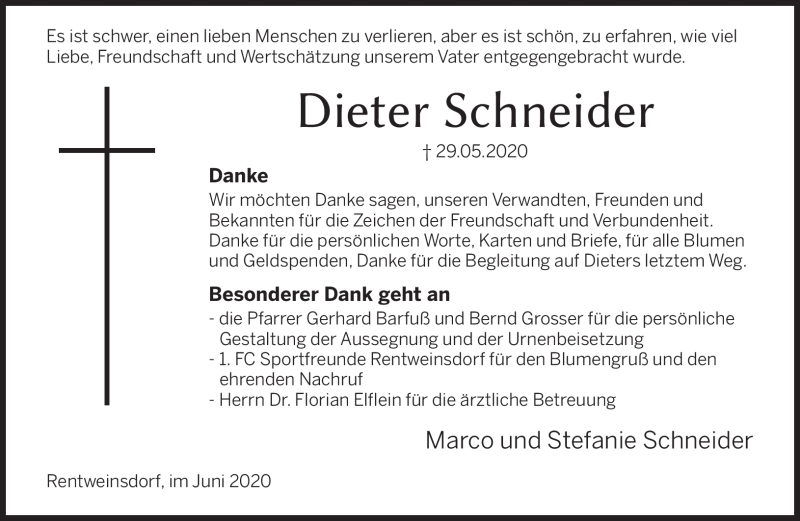 Es ist schwer, einen lieben Menschen zu verlieren, aber es ist schön, zu erfahren, wie viel Liebe, Freundschaft und Wertschätzung unserem Vater entgegengebracht wurde.

Dieter Schneider

† 29.05.2020

Danke

Wir möchten Danke sagen, unseren Verwandten, Freunden und Bekannten für die Zeichen der Freundschaft und Verbundenheit. Danke für die persönlichen Worte, Karten und Briefe, für alle Blumen und Geldspenden, Danke für die Begleitung auf Dieters letztem Weg.

Besonderer Dank geht an

- die Pfarrer Gerhard Barfuß und Bernd Grosser für die persönliche Gestaltung der Aussegnung und der Urnenbeisetzung
- 1. FC Sportfreunde Rentweinsdorf für den Blumengruß und den ehrenden Nachruf
- Herrn Dr. Florian Elflein für die ärztliche Betreuung

Marco und Stefanie Schneider

Rentweinsdorf, im Juni 2020